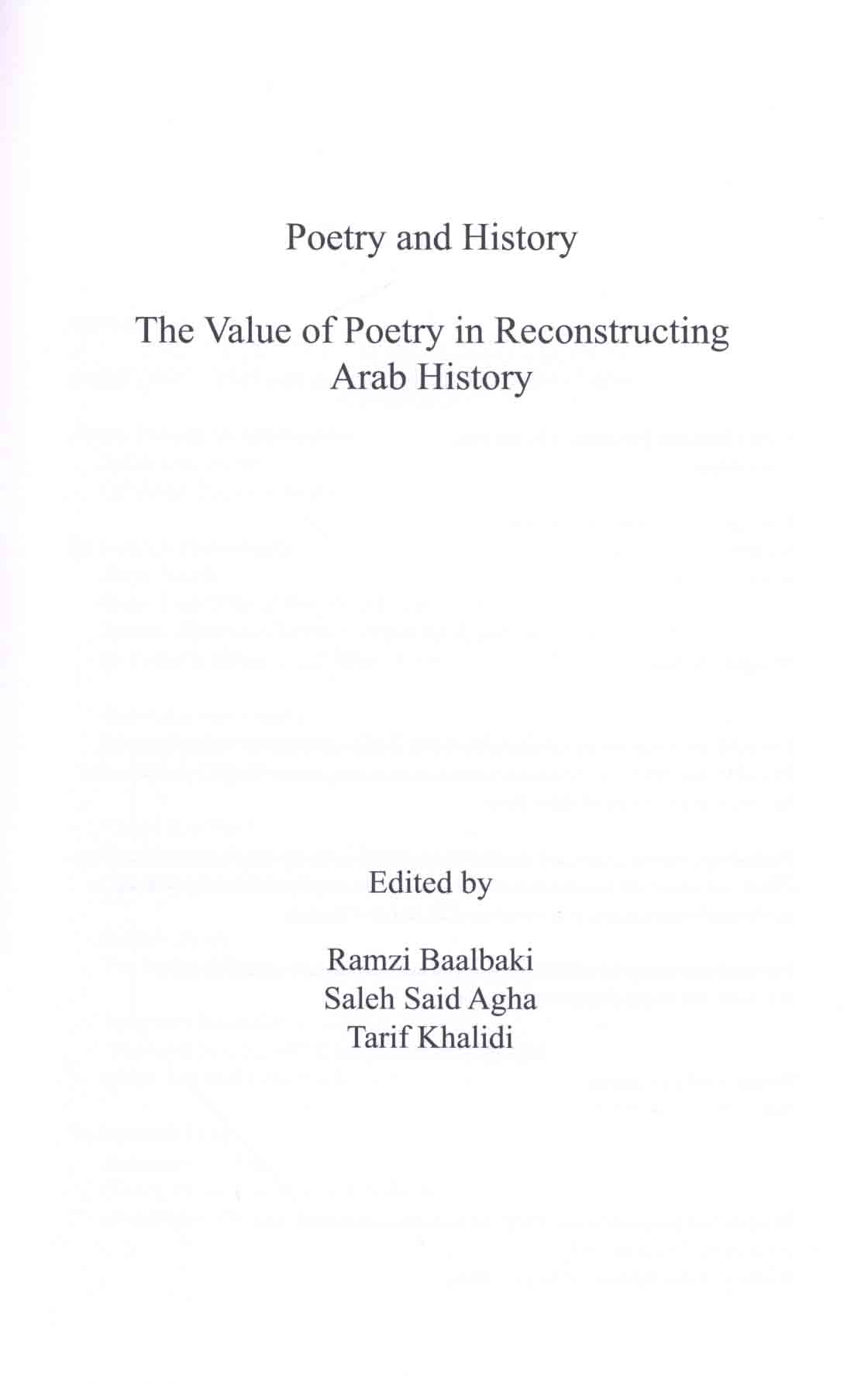 Poetry and History

The Value of Poetry in Reconstructing Arab History

Edited by

Ramzi Baalbaki
Saleh Said Agha
Tarif Khalidi